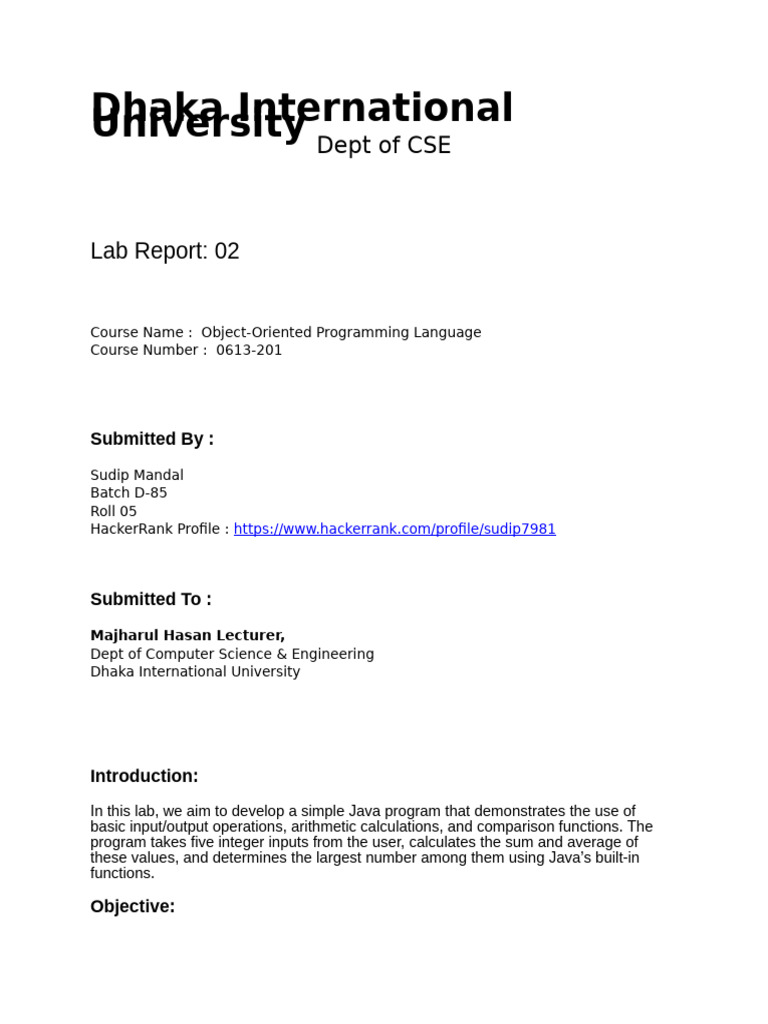 Dhaka International University Dept of CSE

Lab Report: 02

Course Name : Object-Oriented Programming Language
Course Number : 0613-201

Submitted By :

Sudip Mandal
Batch D-85
Roll 05
HackerRank Profile : https://www.hackerrank.com/profile/sudip7981

Submitted To :

Majharul Hasan Lecturer,
Dept of Computer Science & Engineering
Dhaka International University

Introduction:

In this lab, we aim to develop a simple Java program that demonstrates the use of basic input/output operations, arithmetic calculations, and comparison functions. The program takes five integer inputs from the user, calculates the sum and average of these values, and determines the largest number among them using Java's built-in functions.

Objective: